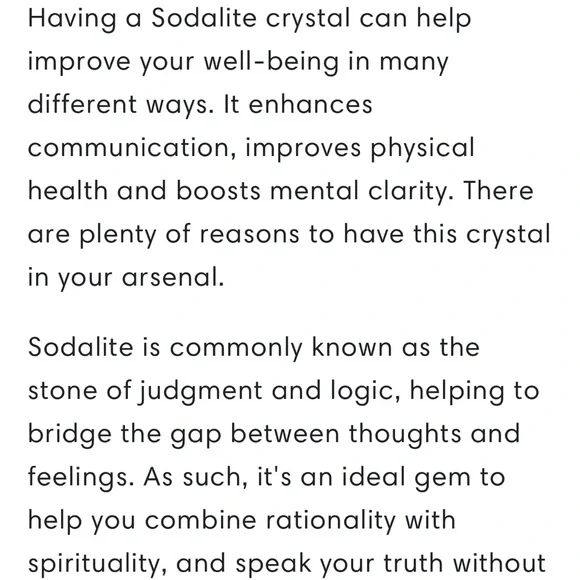 Having a Sodalite crystal can help improve your well-being in many different ways. It enhances communication, improves physical health and boosts mental clarity. There are plenty of reasons to have this crystal in your arsenal.

Sodalite is commonly known as the stone of judgment and logic, helping to bridge the gap between thoughts and feelings. As such, it's an ideal gem to help you combine rationality with spirituality, and speak your truth without